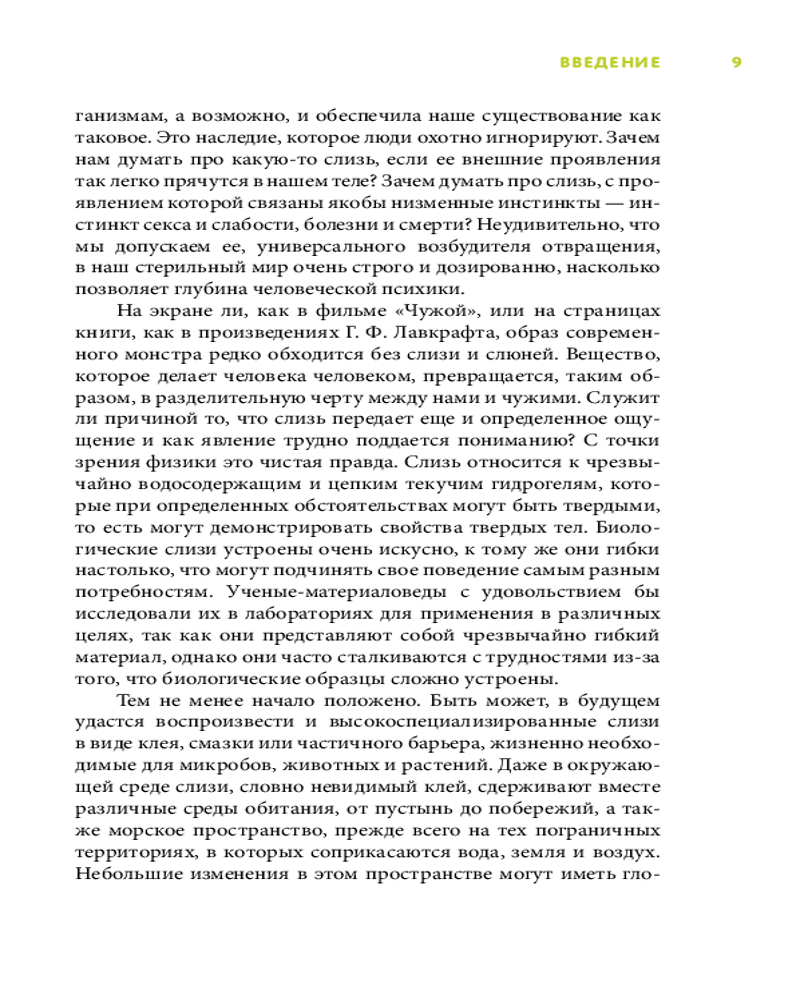 ВВЕДЕНИЕ 9

ганизмам, а возможно, и обеспечила наше существование как таковое. Это наследие, которое люди охотно игнорируют. Зачем нам думать про какую-то слизь, если ее внешние проявления так легко прячутся в нашем теле? Зачем думать про слизь, с проявлением которой связаны якобы низменные инстинкты — инстинкт секса и слабости, болезни и смерти? Неудивительно, что мы допускаем ее, универсального возбудителя отвращения, в наш стерильный мир очень строго и дозированно, насколько позволяет глубина человеческой психики.

На экране ли, как в фильме «Чужой», или на страницах книги, как в произведениях Г. Ф. Лавкрафта, образ современного монстра редко обходится без слизи и слюней. Вещество, которое делает человека человеком, превращается, таким образом, в разделительную черту между нами и чужими. Служит ли причиной то, что слизь передает еще и определенное ощущение и как явление трудно поддается пониманию? С точки зрения физики это чистая правда. Слизь относится к чрезвычайно водосодержащим и цепким текучим гидрогелям, которые при определенных обстоятельствах могут быть твердыми, то есть могут демонстрировать свойства твердых тел. Биологические слизи устроены очень искусно, к тому же они гибки настолько, что могут подчинять свое поведение самым разным потребностям. Ученые-материаловеды с удовольствием бы исследовали их в лабораториях для применения в различных целях, так как они представляют собой чрезвычайно гибкий материал, однако они часто сталкиваются с трудностями из-за того, что биологические образцы сложно устроены.

Тем не менее начало положено. Быть может, в будущем удастся воспроизвести и высокоспециализированные слизи в виде клея, смазки или частичного барьера, жизненно необходимые для микробов, животных и растений. Даже в окружающей среде слизи, словно невидимый клей, сдерживают вместе различные среды обитания, от пустынь до побережий, а также морское пространство, прежде всего на тех пограничных территориях, в которых соприкасаются вода, земля и воздух. Небольшие изменения в этом пространстве могут иметь гло-